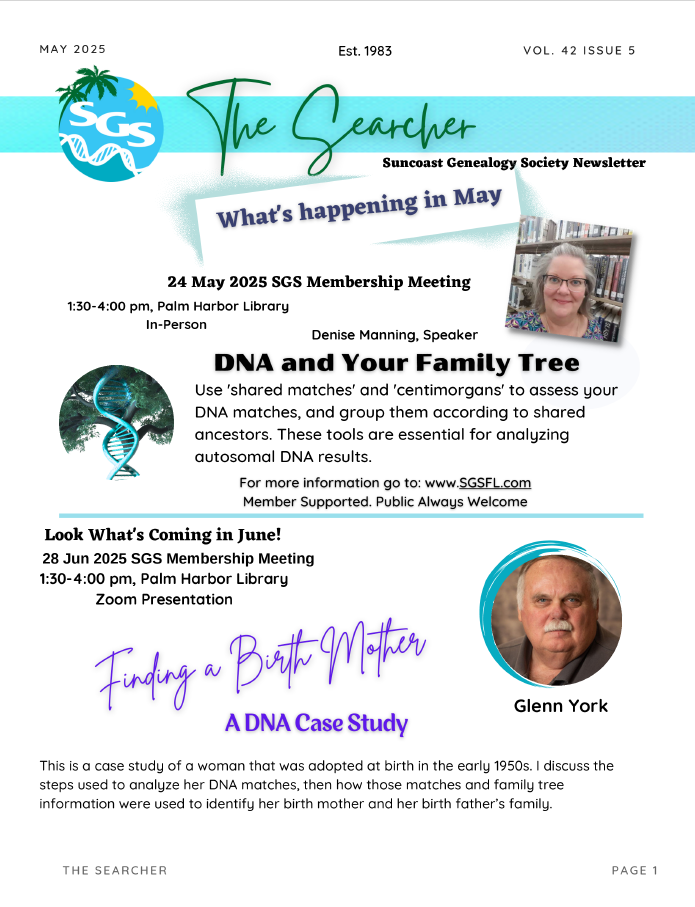 MAY 2025

Est. 1983

VOL. 42 ISSUE 5

SGS

The Searcher

Suncoast Genealogy Society Newsletter

What's happening in May

24 May 2025 SGS Membership Meeting

1:30-4:00 pm, Palm Harbor Library
In-Person

Denise Manning, Speaker

DNA and Your Family Tree

Use 'shared matches' and 'centimorgans' to assess your DNA matches, and group them according to shared ancestors. These tools are essential for analyzing autosomal DNA results.

For more information go to: www.SGSFL.com
Member Supported. Public Always Welcome

Look What's Coming in June!

28 Jun 2025 SGS Membership Meeting
1:30-4:00 pm, Palm Harbor Library
Zoom Presentation

Finding a Birth Mother

A DNA Case Study

Glenn York

This is a case study of a woman that was adopted at birth in the early 1950s. I discuss the steps used to analyze her DNA matches, then how those matches and family tree information were used to identify her birth mother and her birth father's family.

THE SEARCHER

PAGE 1